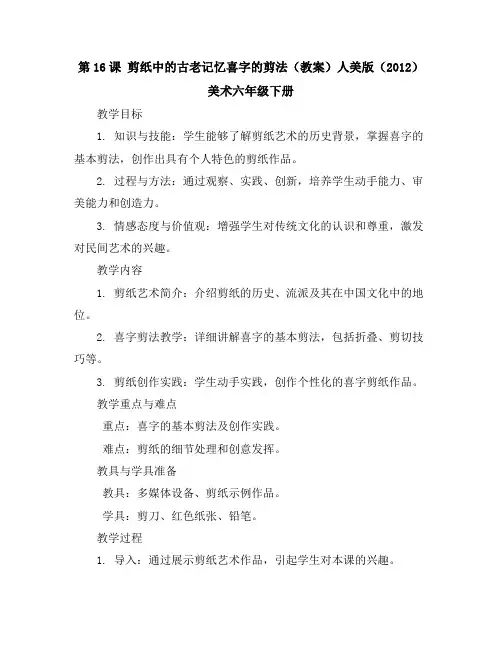 第 16 课 剪纸中的古老记忆喜字的剪法（教案）人美版（2012）美术六年级下册

教学目标

1. 知识与技能：学生能够了解剪纸艺术的历史背景，掌握喜字的基本剪法，创作出具有个人特色的剪纸作品。

2. 过程与方法：通过观察、实践、创新，培养学生动手能力、审美能力和创造力。

3. 情感态度与价值观：增强学生对传统文化的认识和尊重，激发对民间艺术的兴趣。

教学内容

1. 剪纸艺术简介：介绍剪纸的历史、流派及其在中国文化中的地位。

2. 喜字剪法教学：详细讲解喜字的基本剪法，包括折叠、剪切技巧等。

3. 剪纸创作实践：学生动手实践，创作个性化的喜字剪纸作品。

教学重点与难点

重点：喜字的基本剪法及创作实践。

难点：剪纸的细节处理和创意发挥。

教具与学具准备

教具：多媒体设备、剪纸示例作品。

学具：剪刀、红色纸张、铅笔。

教学过程

1. 导入：通过展示剪纸艺术作品，引起学生对本课的兴趣。